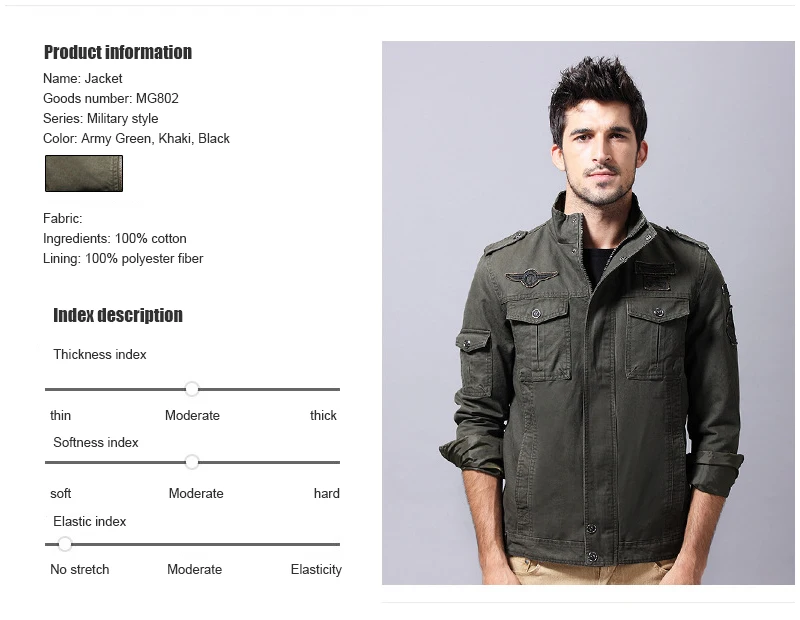 Product information

Name: Jacket
Goods number: MG802
Series: Military style
Color: Army Green, Khaki, Black

Fabric:
Ingredients: 100% cotton
Lining: 100% polyester fiber

Index description

Thickness index

thin Moderate thick

Softness index

soft Moderate hard

Elastic index

No stretch Moderate Elasticity